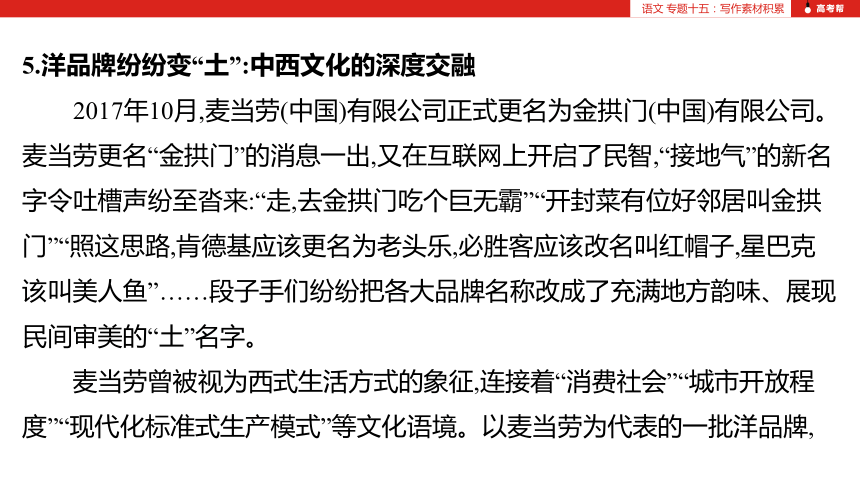 语文 专题十五：写作素材积累 高考帮

5.洋品牌纷纷变“土”:中西文化的深度交融

2017年10月,麦当劳(中国)有限公司正式更名为金拱门(中国)有限公司。麦当劳更名“金拱门”的消息一出,又在互联网上开启了民智,“接地气”的新名字令吐槽声纷至沓来:“走,去金拱门吃个巨无霸”“开封菜有位好邻居叫金拱门”“照这思路,肯德基应该更名为老头乐,必胜客应该改名叫红帽子,星巴克该叫美人鱼”……段子手们纷纷把各大品牌名称改成了充满地方韵味、展现民间审美的“土”名字。

麦当劳曾被视为西式生活方式的象征,连接着“消费社会”“城市开放程度”“现代化标准式生产模式”等文化语境。以麦当劳为代表的一批洋品牌,